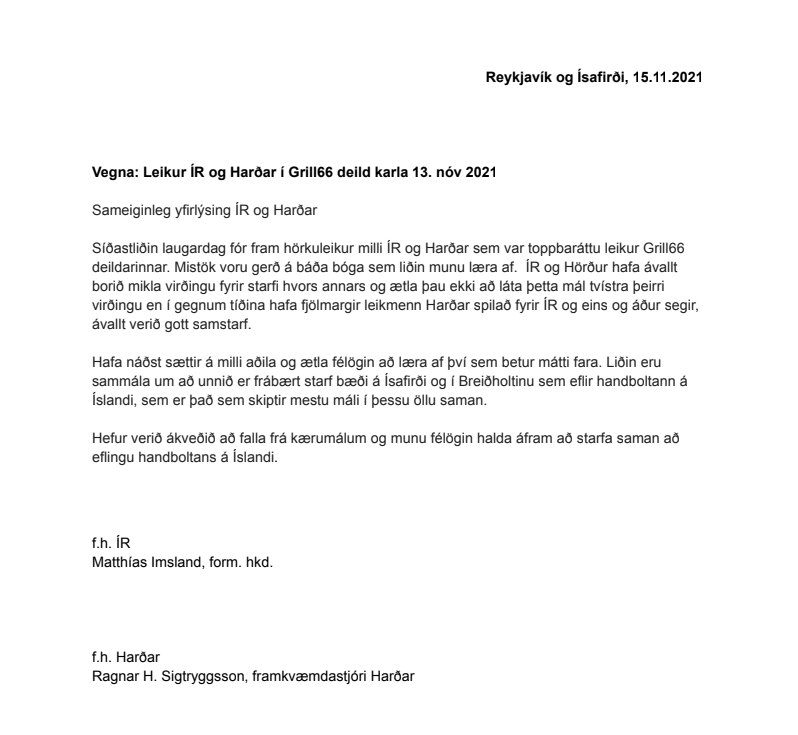 Reykjavík og Ísafirði, 15.11.2021

Vegna: Leikur ÍR og Harðar í Grill66 deild karla 13. nóv 2021

Sameiginleg yfirlýsing ÍR og Harðar

Síðastliðin laugardag fór fram hörkuleikur milli ÍR og Harðar sem var toppbaráttu leikur Grill66 deildarinnar. Mistök voru gerð á báða bóga sem liðin munu læra af. ÍR og Hörður hafa ávallt borið mikla virðingu fyrir starfi hvors annars og ætla þau ekki að láta þetta mál tvístra þeirri virðingu en í gegnum tíðina hafa fjölmargir leikmenn Harðar spilað fyrir ÍR og eins og áður segir, ávallt verið gott samstarf.

Hafa náðst sættir á milli aðila og ætla félögin að læra af því sem betur mátti fara. Liðin eru sammála um að unnið er frábært starf bæði á Ísafirði og í Breiðholtinu sem eflir handboltann á Íslandi, sem er það sem skiptir mestu máli í þessu öllu saman.

Hefur verið ákveðið að falla frá kærumálum og munu félögin halda áfram að starfa saman að eflingu handboltans á Íslandi.

f.h. ÍR
Matthías Imsland, form. hkd.

f.h. Harðar
Ragnar H. Sigtryggsson, framkvæmdastjóri Harðar